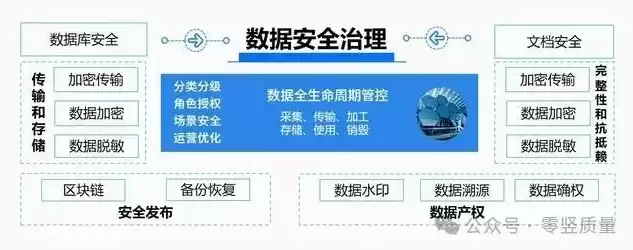 数据库安全

数据安全治理

文档安全

传输和存储

加密传输

数据加密

数据脱敏

分类分级
角色授权
场景安全
运营优化

数据全生命周期管控

采集、传输、加工
存储、使用、销毁

加密传输

数据加密

数据脱敏

完整性和抗抵赖

区块链

备份恢复

安全发布

数据水印

数据溯源

数据确权

数据产权

公众号 · 零竖质量